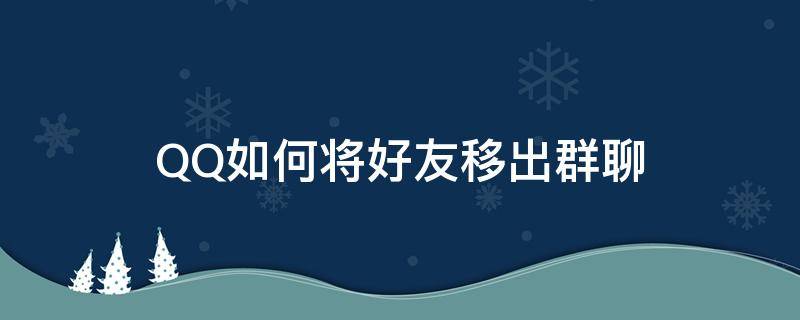 QQ如何将好友移出群聊